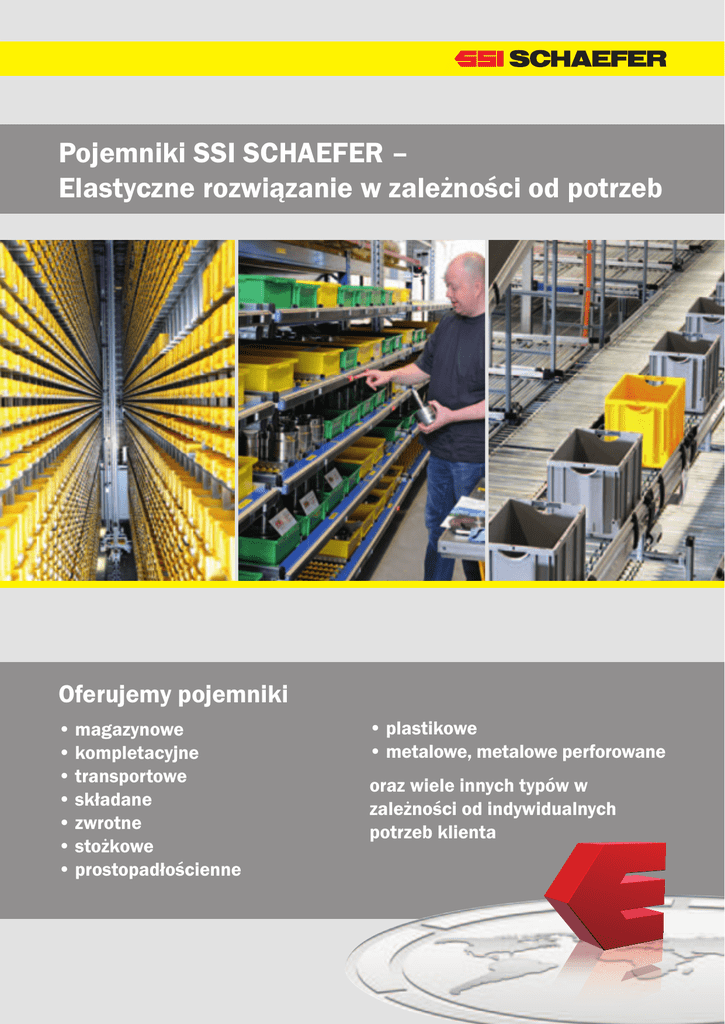 SSI SCHAEFER

Pojemniki SSI SCHAEFER –
Elastyczne rozwiązanie w zależności od potrzeb

Oferujemy pojemniki

• magazynowe
• kompletacyjne
• transportowe
• składane
• zwrotne
• stożkowe
• prostopadłościenne

• plastikowe
• metalowe, metalowe perforowane

oraz wiele innych typów w zależności od indywidualnych potrzeb klienta